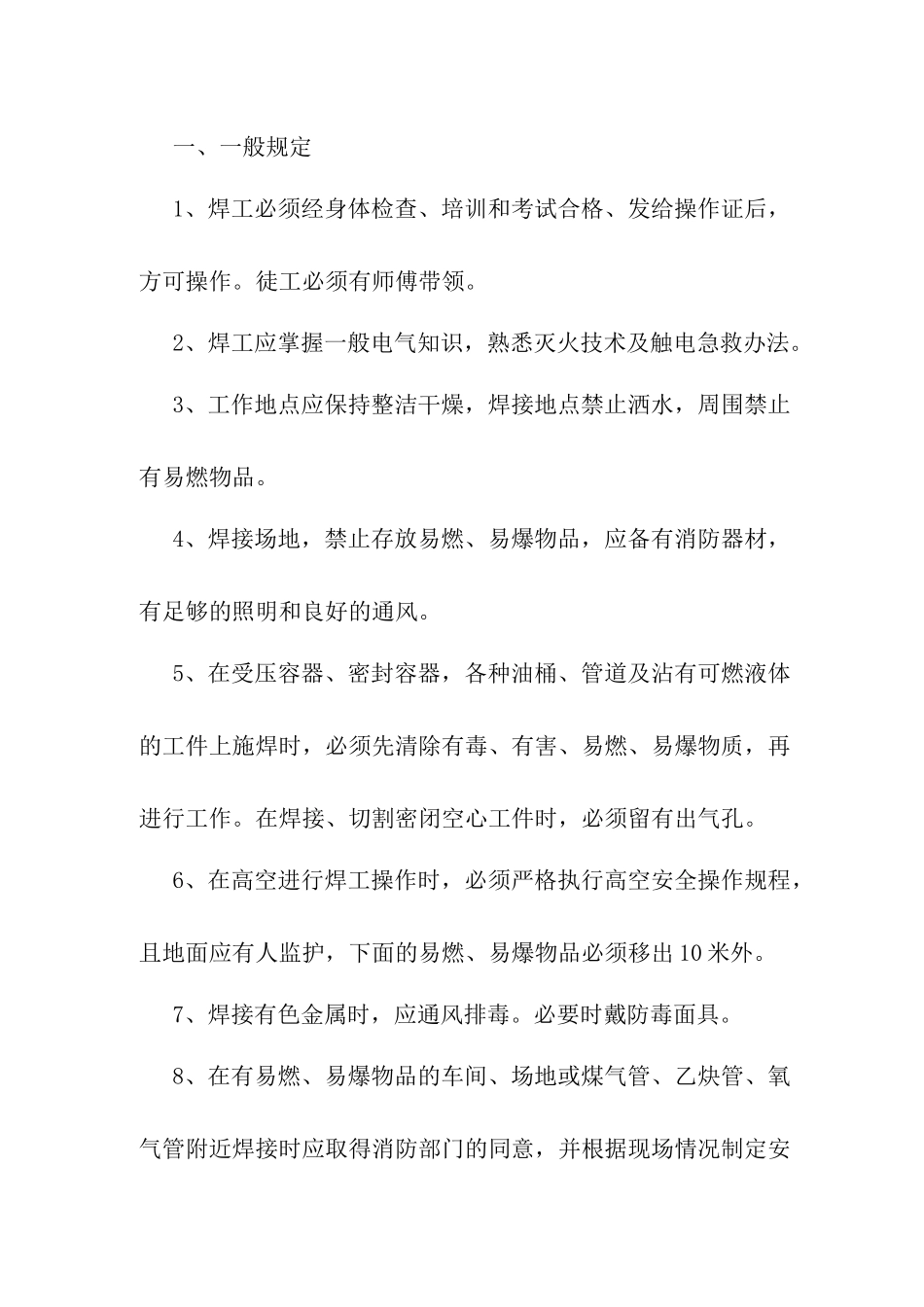 一、一般规定

1、焊工必须经身体检查、培训和考试合格、发给操作证后，方可操作。徒工必须有师傅带领。

2、焊工应掌握一般电气知识，熟悉灭火技术及触电急救办法。

3、工作地点应保持整洁干燥，焊接地点禁止洒水，周围禁止有易燃物品。

4、焊接场地，禁止存放易燃、易爆物品，应备有消防器材，有足够的照明和良好的通风。

5、在受压容器、密封容器，各种油桶、管道及沾有可燃液体的工件上施焊时，必须先清除有毒、有害、易燃、易爆物质，再进行工作。在焊接、切割密闭空心工件时，必须留有出气孔。

6、在高空进行焊工操作时，必须严格执行高空安全操作规程，且地面应有人监护，下面的易燃、易爆物品必须移出10米外。

7、焊接有色金属时，应通风排毒。必要时戴防毒面具。

8、在有易燃、易爆物品的车间、场地或煤气管、乙炔管、氧气管附近焊接时应取得消防部门的同意，并根据现场情况制定安